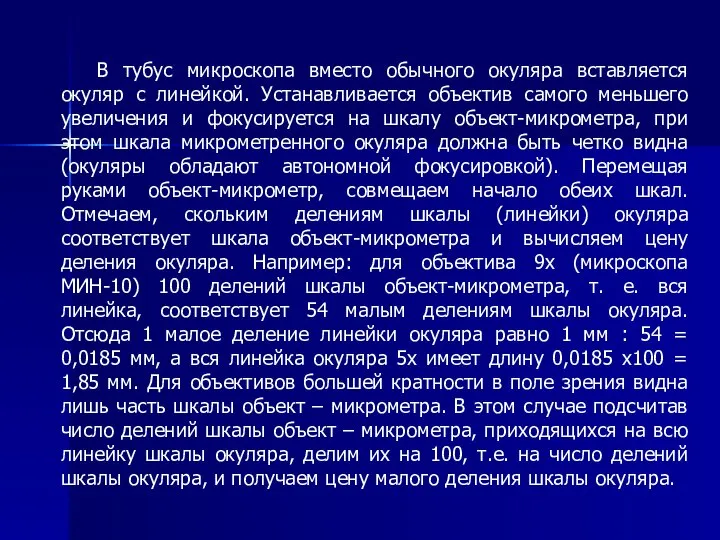 В тубус микроскопа вместо обычного окуляра вставляется окуляр с линейкой. Устанавливается объектив самого меньшего увеличения и фокусируется на шкалу объект-микрометра, при этом шкала микрометренного окуляра должна быть четко видна (окуляры обладают автономной фокусировкой). Перемещая руками объект-микрометр, совмещаем начало обеих шкал. Отмечаем, скольким делениям шкалы (линейки) окуляра соответствует шкала объект-микрометра и вычисляем цену деления окуляра. Например: для объектива 9х (микроскопа МИН-10) 100 делений шкалы объект-микрометра, т. е. вся линейка, соответствует 54 малым делениям шкалы окуляра. Отсюда 1 малое деление линейки окуляра равно 1 мм : 54 = 0,0185 мм, а вся линейка окуляра 5х имеет длину 0,0185 х100 = 1,85 мм. Для объективов большей кратности в поле зрения видна лишь часть шкалы объект – микрометра. В этом случае подсчитав число делений шкалы объект – микрометра, приходящихся на всю линейку шкалы окуляра, делим их на 100, т.е. на число делений шкалы окуляра, и получаем цену малого деления шкалы окуляра.